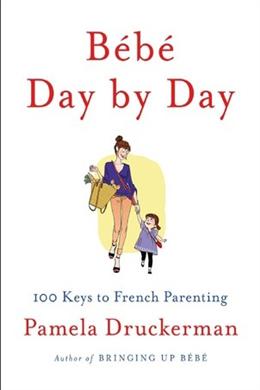 Bébé
Day by Day

100 Keys to French Parenting

Pamela Druckerman

Author of BRINGING UP BÉBÉ